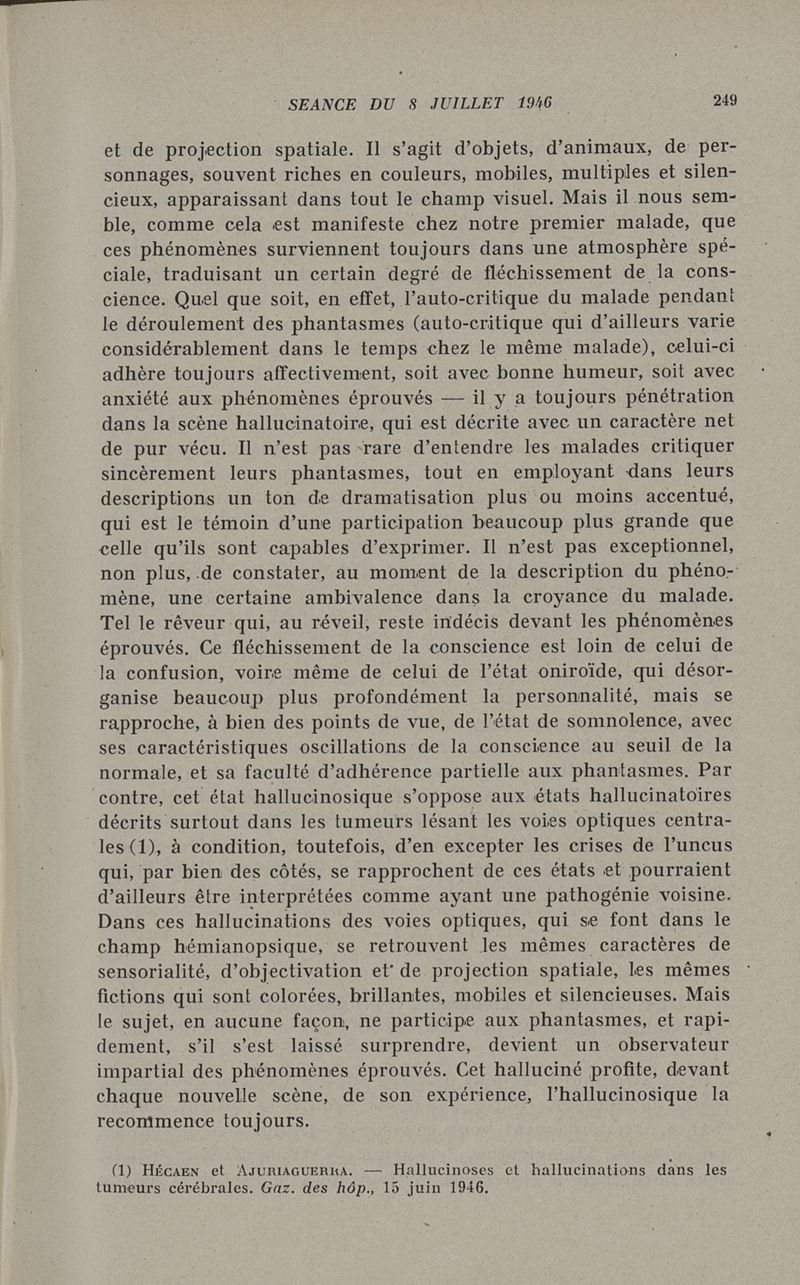 SEANCE DU 8 JUILLET 1946 249

et de projection spatiale. Il s'agit d'objets, d'animaux, de personnages, souvent riches en couleurs, mobiles, multiples et silencieux, apparaissant dans tout le champ visuel. Mais il nous semble, comme cela est manifeste chez notre premier malade, que ces phénomènes surviennent toujours dans une atmosphère spéciale, traduisant un certain degré de fléchissement de la conscience. Quel que soit, en effet, l'auto-critique du malade pendant le déroulement des phantasmes (auto-critique qui d'ailleurs varie considérablement dans le temps chez le même malade), celui-ci adhère toujours affectivement, soit avec bonne humeur, soit avec anxiété aux phénomènes éprouvés — il y a toujours pénétration dans la scène hallucinatoire, qui est décrite avec un caractère net de pur vécu. Il n'est pas rare d'entendre les malades critiquer sincèrement leurs phantasmes, tout en employant dans leurs descriptions un ton de dramatisation plus ou moins accentué, qui est le témoin d'une participation beaucoup plus grande que celle qu'ils sont capables d'exprimer. Il n'est pas exceptionnel, non plus, de constater, au moment de la description du phénomène, une certaine ambivalence dans la croyance du malade. Tel le rêveur qui, au réveil, reste indécis devant les phénomènes éprouvés. Ce fléchissement de la conscience est loin de celui de la confusion, voire même de celui de l'état oniroïde, qui désorganise beaucoup plus profondément la personnalité, mais se rapproche, à bien des points de vue, de l'état de somnolence, avec ses caractéristiques oscillations de la conscience au seuil de la normale, et sa faculté d'adhérence partielle aux phantasmes. Par contre, cet état hallucinosique s'oppose aux états hallucinatoires décrits surtout dans les tumeurs lésant les voies optiques centrales (1), à condition, toutefois, d'en excepter les crises de l'uncus qui, par bien des côtés, se rapprochent de ces états et pourraient d'ailleurs être interprétées comme ayant une pathogénie voisine. Dans ces hallucinations des voies optiques, qui se font dans le champ hémianopsique, se retrouvent les mêmes caractères de sensorialité, d'objectivation et de projection spatiale, les mêmes fictions qui sont colorées, brillantes, mobiles et silencieuses. Mais le sujet, en aucune façon, ne participe aux phantasmes, et rapidement, s'il s'est laissé surprendre, devient un observateur impartial des phénomènes éprouvés. Cet halluciné profite, devant chaque nouvelle scène, de son expérience, l'hallucinosique la recommence toujours.

(1) Hécaen et Ajuriaguerra. — Hallucinoses et hallucinations dans les tumeurs cérébrales. Gaz. des hôp., 15 juin 1946.